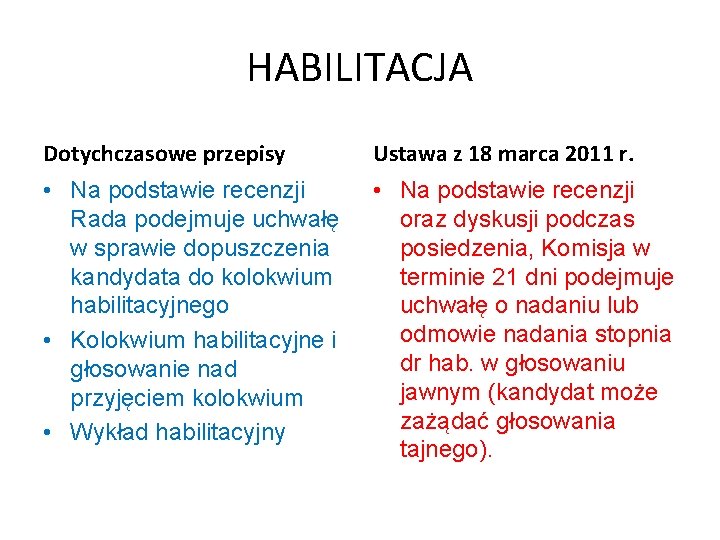 HABILITACJA

Dotychczasowe przepisy

• Na podstawie recenzji Rada podejmuje uchwałę w sprawie dopuszczenia kandydata do kolokwium habilitacyjnego
• Kolokwium habilitacyjne i głosowanie nad przyjęciem kolokwium
• Wykład habilitacyjny

Ustawa z 18 marca 2011 r.

• Na podstawie recenzji oraz dyskusji podczas posiedzenia, Komisja w terminie 21 dni podejmuje uchwałę o nadaniu lub odmowie nadania stopnia dr hab. w głosowaniu jawnym (kandydat może zażądać głosowania tajnego).